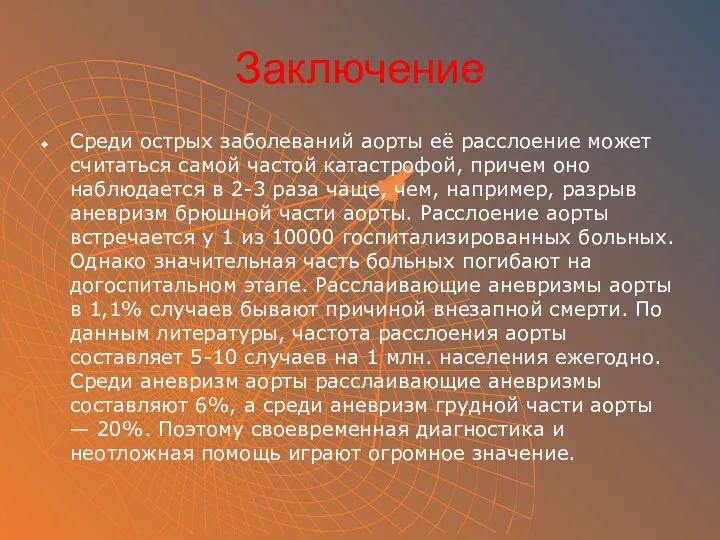 Заключение

Среди острых заболеваний аорты её расслоение может считаться самой частой катастрофой, причем оно наблюдается в 2-3 раза чаще, чем, например, разрыв аневризм брюшной части аорты. Расслоение аорты встречается у 1 из 10000 госпитализированных больных. Однако значительная часть больных погибают на догоспитальном этапе. Расслаивающие аневризмы аорты в 1,1% случаев бывают причиной внезапной смерти. По данным литературы, частота расслоения аорты составляет 5-10 случаев на 1 млн. населения ежегодно. Среди аневризм аорты расслаивающие аневризмы составляют 6%, а среди аневризм грудной части аорты — 20%. Поэтому своевременная диагностика и неотложная помощь играют огромное значение.